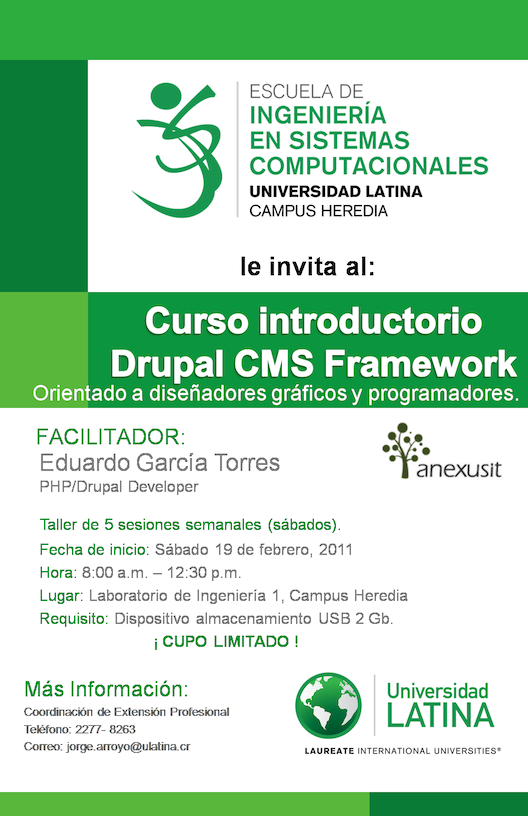 ESCUELA DE
INGENIERÍA
EN SISTEMAS
COMPUTACIONALES
UNIVERSIDAD LATINA
CAMPUS HEREDIA

le invita al:

Curso introductorio
Drupal CMS Framework
Orientado a diseñadores gráficos y programadores.

FACILITADOR:
Eduardo García Torres
PHP/Drupal Developer

anexusit

Taller de 5 sesiones semanales (sábados).
Fecha de inicio: Sábado 19 de febrero, 2011
Hora: 8:00 a.m. – 12:30 p.m.
Lugar: Laboratorio de Ingeniería 1, Campus Heredia
Requisito: Dispositivo almacenamiento USB 2 Gb.
¡ CUPO LIMITADO !

Más Información:
Coordinación de Extensión Profesional
Teléfono: 2277- 8263
Correo: jorge.arroyo@ulatina.cr

Universidad
LATINA
LAUREATE INTERNATIONAL UNIVERSITIES®